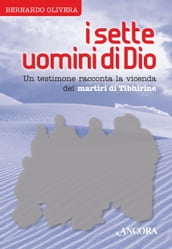 BERNARDO OLIVERA

i sette uomini di Dio

Un testimone racconta la vicenda dei martiri di Tibhirine

ANCORA